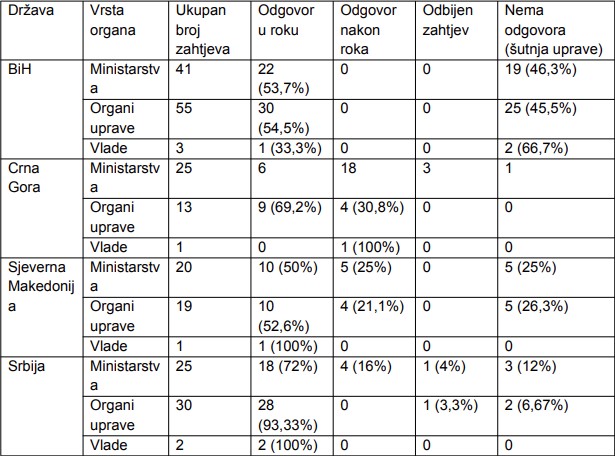 | Država | Vrsta organa | Ukupan broj zahtjeva | Odgovor u roku | Odgovor nakon roka | Odbijen zahtjev | Nema odgovora (šutnja uprave) |
|---|---|---|---|---|---|---|
| BiH | Ministarstva | 41 | 22 (53,7%) | 0 | 0 | 19 (46,3%) |
| | Organi uprave | 55 | 30 (54,5%) | 0 | 0 | 25 (45,5%) |
| | Vlade | 3 | 1 (33,3%) | 0 | 0 | 2 (66,7%) |
| Crna Gora | Ministarstva | 25 | 6 | 18 | 3 | 1 |
| | Organi uprave | 13 | 9 (69,2%) | 4 (30,8%) | 0 | 0 |
| | Vlade | 1 | 0 | 1 (100%) | 0 | 0 |
| Sjeverna Makedonija | Ministarstva | 20 | 10 (50%) | 5 (25%) | 0 | 5 (25%) |
| | Organi uprave | 19 | 10 (52,6%) | 4 (21,1%) | 0 | 5 (26,3%) |
| | Vlade | 1 | 1 (100%) | 0 | 0 | 0 |
| Srbija | Ministarstva | 25 | 18 (72%) | 4 (16%) | 1 (4%) | 3 (12%) |
| | Organi uprave | 30 | 28 (93,33%) | 0 | 1 (3,3%) | 2 (6,67%) |
| | Vlade | 2 | 2 (100%) | 0 | 0 | 0 |